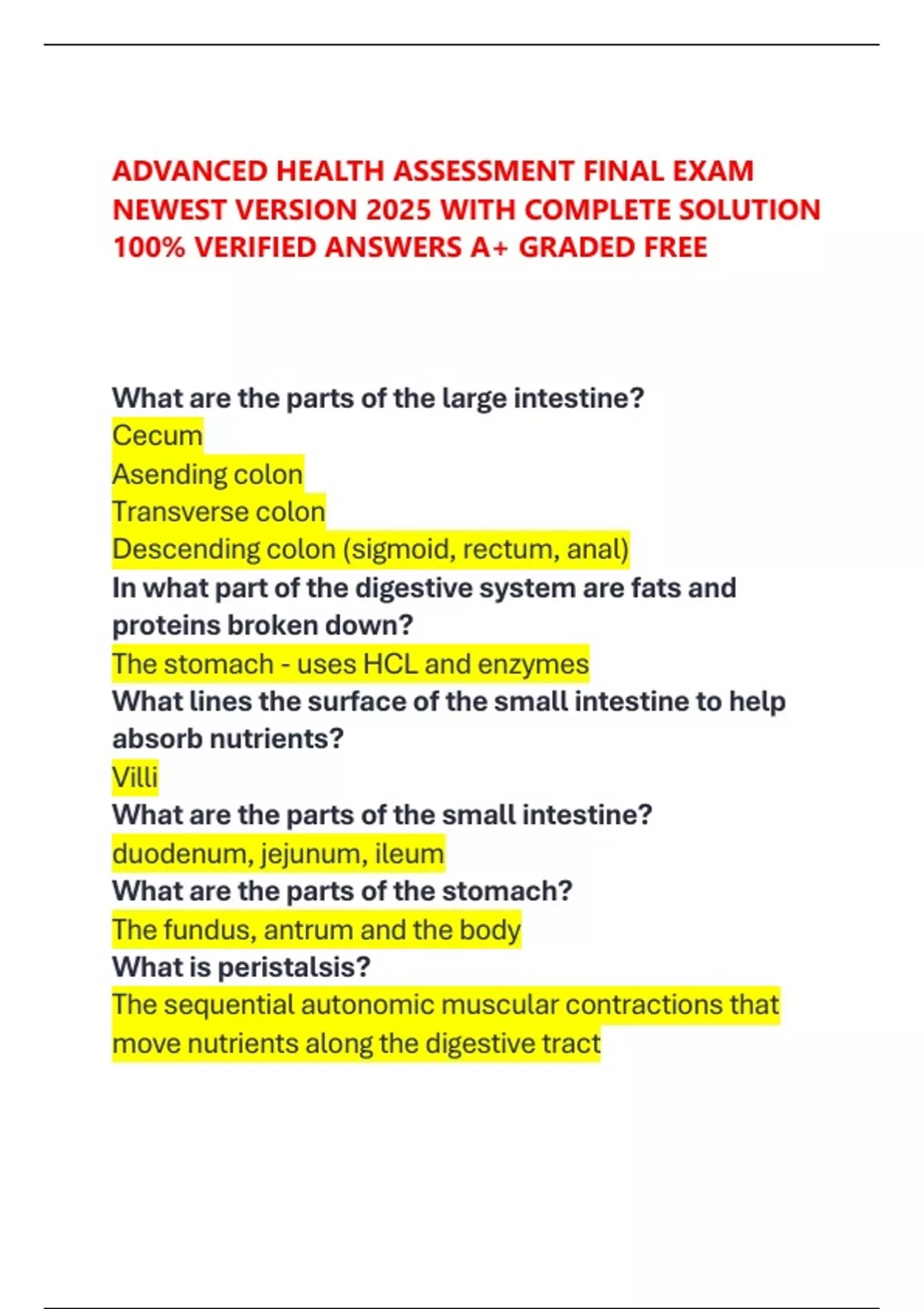 ADVANCED HEALTH ASSESSMENT FINAL EXAM NEWEST VERSION 2025 WITH COMPLETE SOLUTION 100% VERIFIED ANSWERS A+ GRADED FREE

What are the parts of the large intestine?
Cecum
Asending colon
Transverse colon
Descending colon (sigmoid, rectum, anal)
In what part of the digestive system are fats and proteins broken down?
The stomach - uses HCL and enzymes
What lines the surface of the small intestine to help absorb nutrients?
Villi
What are the parts of the small intestine?
duodenum, jejunum, ileum
What are the parts of the stomach?
The fundus, antrum and the body
What is peristalsis?
The sequential autonomic muscular contractions that move nutrients along the digestive tract